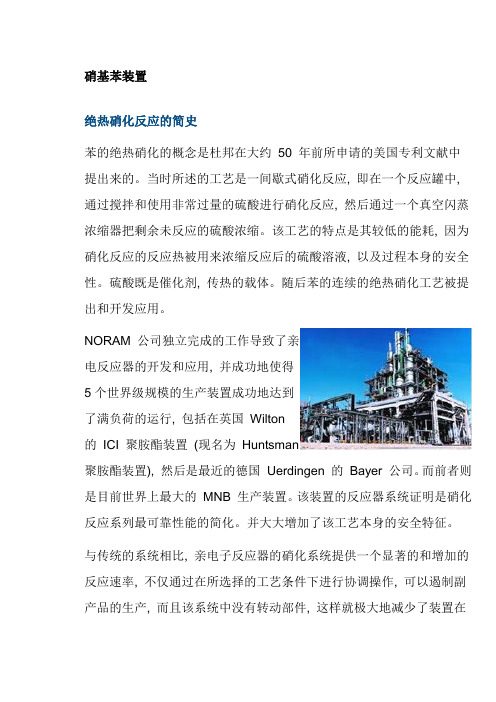 硝基苯装置

绝热硝化反应的简史

苯的绝热硝化的概念是杜邦在大约 50 年前所申请的美国专利文献中提出来的。当时所述的工艺是一间歇式硝化反应，即在一个反应罐中，通过搅拌和使用非常过量的硫酸进行硝化反应，然后通过一个真空闪蒸浓缩器把剩余未反应的硫酸浓缩。该工艺的特点是其较低的能耗，因为硝化反应的反应热被用来浓缩反应后的硫酸溶液，以及过程本身的安全性。硫酸既是催化剂，传热的载体。随后苯的连续的绝热硝化工艺被提出和开发应用。

NORAM 公司独立完成的工作导致了亲电反应器的开发和应用，并成功地使得 5 个世界级规模的生产装置成功地达到了满负荷的运行，包括在英国 Wilton 的 ICI 聚胺酯装置 (现名为 Huntsman 聚胺酯装置)，然后是最近的德国 Uerdingen 的 Bayer 公司。而前者则是目前世界上最大的 MNB 生产装置。该装置的反应器系统证明是硝化反应系列最可靠性能的简化。并大大增加了该工艺本身的安全特征。

与传统的系统相比，亲电子反应器的硝化系统提供一个显著的和增加的反应速率，不仅通过在所选择的工艺条件下进行协调操作，可以遏制副产品的生产，而且该系统中没有转动部件，这样就极大地减少了装置在